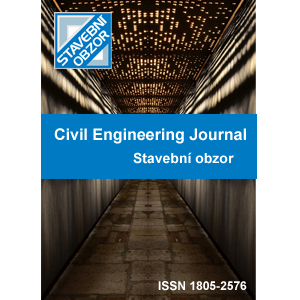 STAVEBNÍ OBZOR

Civil Engineering Journal
Stavební obzor

ISSN 1805-2576